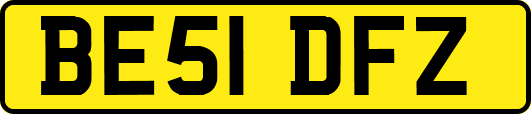 BE51 DFZ